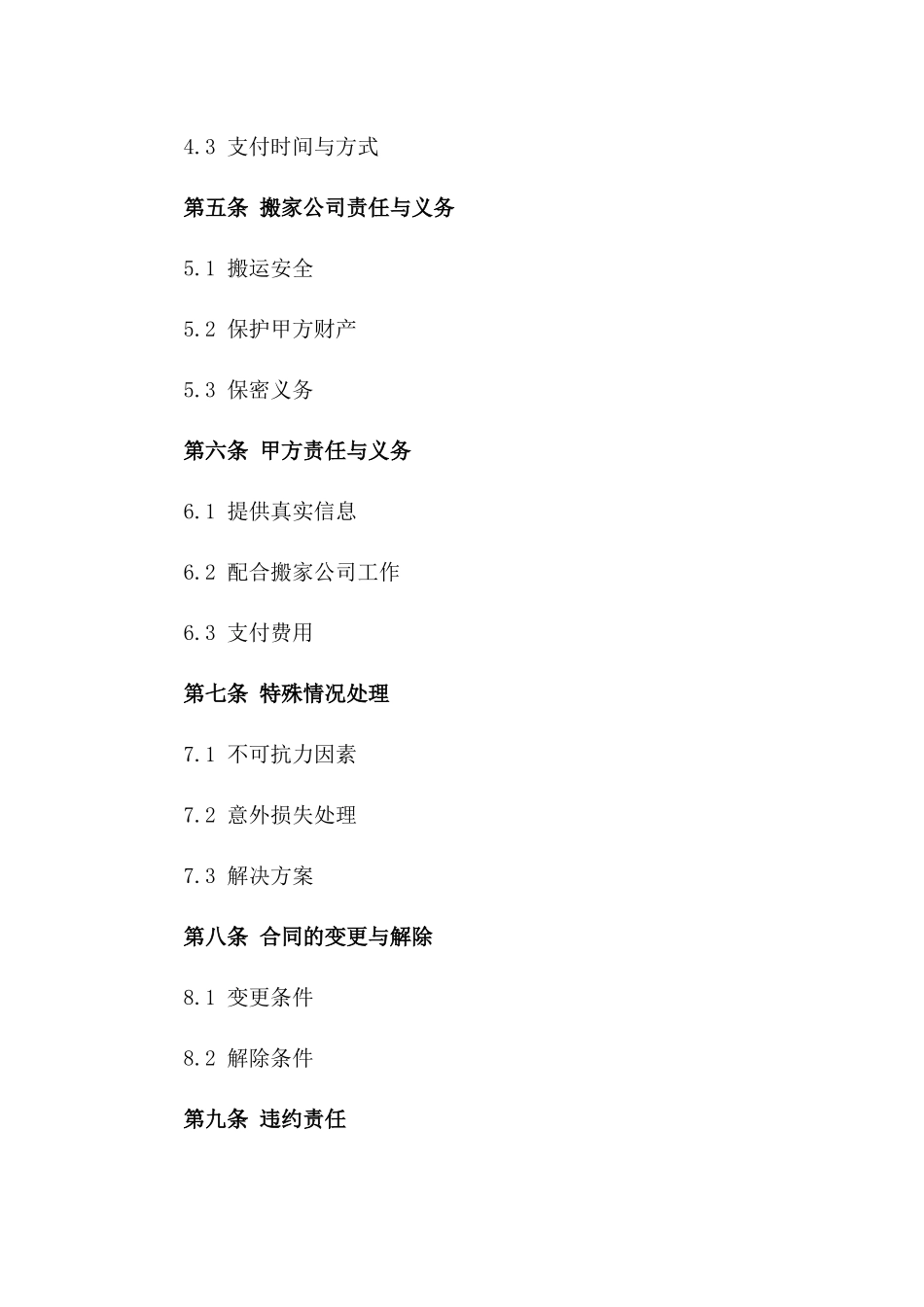 4.3 支付时间与方式

第五条 搬家公司责任与义务

5.1 搬运安全

5.2 保护甲方财产

5.3 保密义务

第六条 甲方责任与义务

6.1 提供真实信息

6.2 配合搬家公司工作

6.3 支付费用

第七条 特殊情况处理

7.1 不可抗力因素

7.2 意外损失处理

7.3 解决方案

第八条 合同的变更与解除

8.1 变更条件

8.2 解除条件

第九条 违约责任